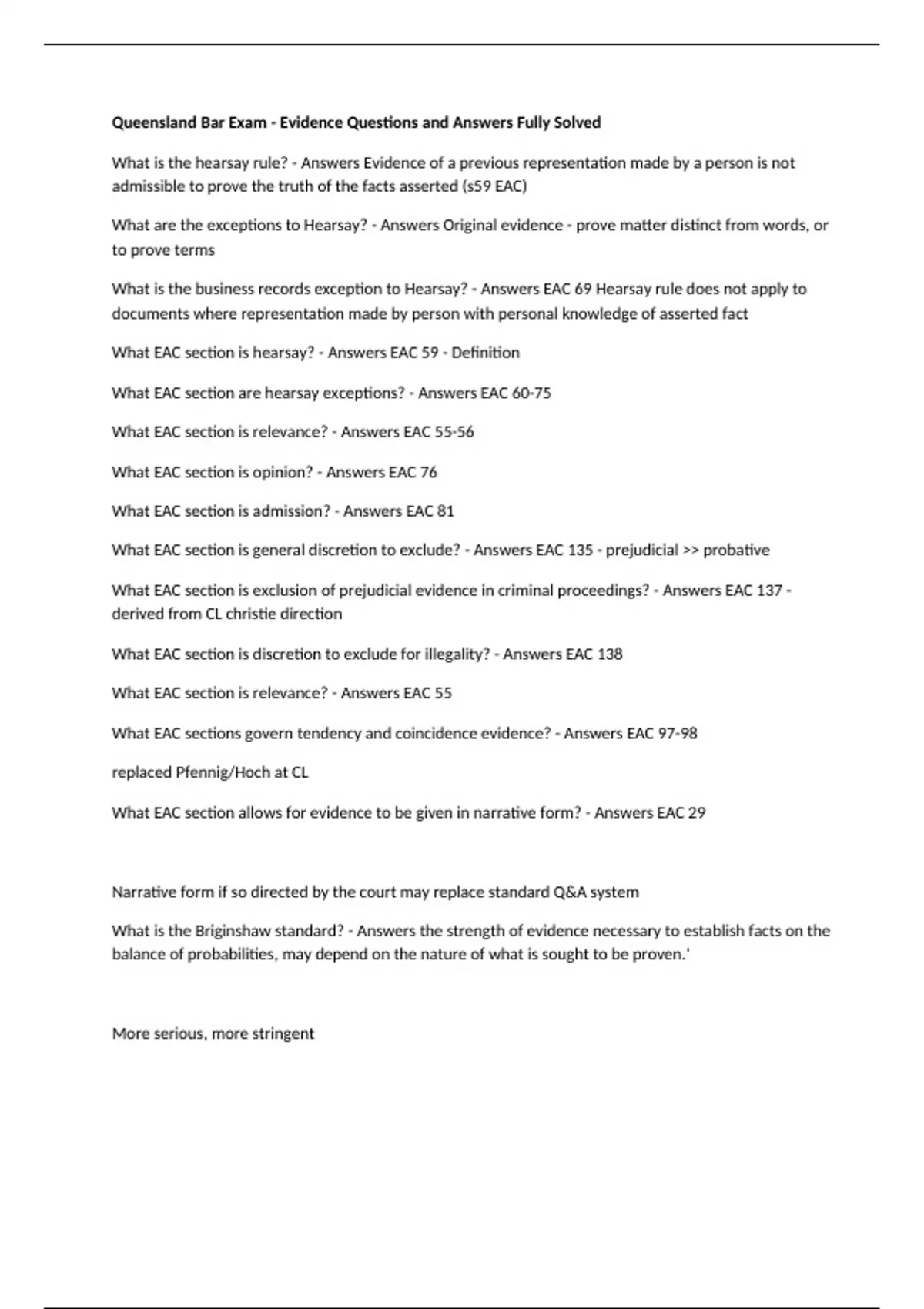 Queensland Bar Exam - Evidence Questions and Answers Fully Solved

What is the hearsay rule? - Answers Evidence of a previous representation made by a person is not admissible to prove the truth of the facts asserted (s59 EAC)

What are the exceptions to Hearsay? - Answers Original evidence - prove matter distinct from words, or to prove terms

What is the business records exception to Hearsay? - Answers EAC 69 Hearsay rule does not apply to documents where representation made by person with personal knowledge of asserted fact

What EAC section is hearsay? - Answers EAC 59 - Definition

What EAC section are hearsay exceptions? - Answers EAC 60-75

What EAC section is relevance? - Answers EAC 55-56

What EAC section is opinion? - Answers EAC 76

What EAC section is admission? - Answers EAC 81

What EAC section is general discretion to exclude? - Answers EAC 135 - prejudicial >> probative

What EAC section is exclusion of prejudicial evidence in criminal proceedings? - Answers EAC 137 - derived from CL christie direction

What EAC section is discretion to exclude for illegality? - Answers EAC 138

What EAC section is relevance? - Answers EAC 55

What EAC sections govern tendency and coincidence evidence? - Answers EAC 97-98

replaced Pfennig/Hoch at CL

What EAC section allows for evidence to be given in narrative form? - Answers EAC 29

Narrative form if so directed by the court may replace standard Q&A system

What is the Briginshaw standard? - Answers the strength of evidence necessary to establish facts on the balance of probabilities, may depend on the nature of what is sought to be proven.'

More serious, more stringent